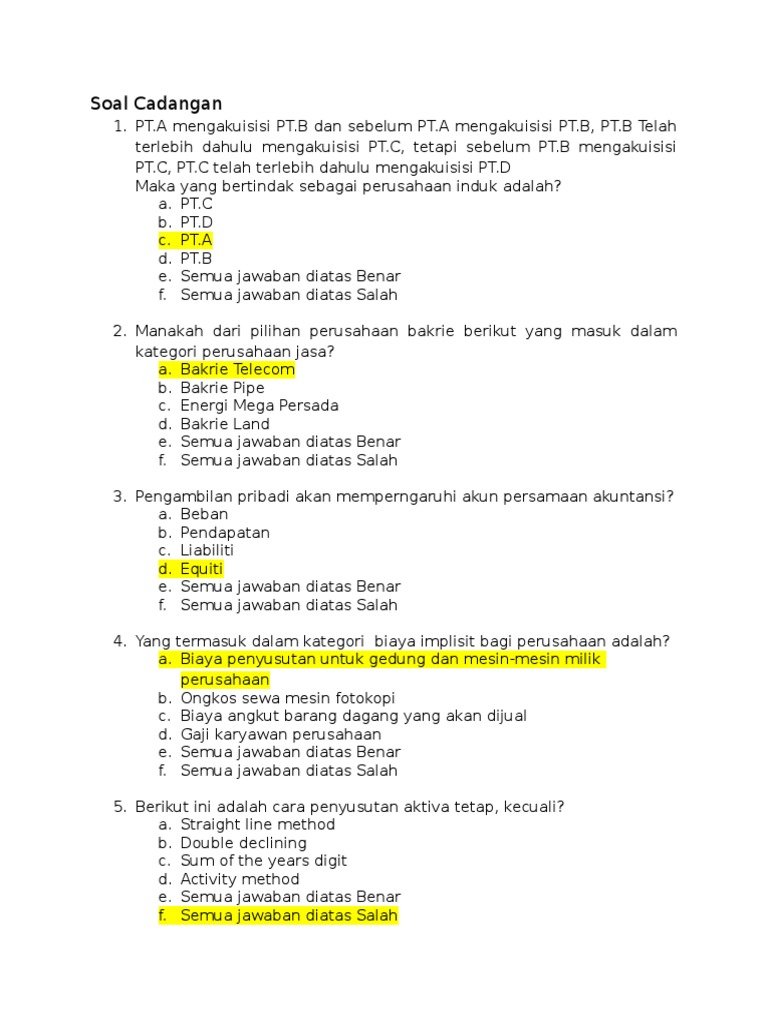 Soal Cadangan

1. PT.A mengakuisisi PT.B dan sebelum PT.A mengakuisisi PT.B, PT.B Telah terlebih dahulu mengakuisisi PT.C, tetapi sebelum PT.B mengakuisisi PT.C, PT.C telah terlebih dahulu mengakuisisi PT.D
Maka yang bertindak sebagai perusahaan induk adalah?
a. PT.C
b. PT.D
c. PT.A
d. PT.B
e. Semua jawaban diatas Benar
f. Semua jawaban diatas Salah

2. Manakah dari pilihan perusahaan bakrie berikut yang masuk dalam kategori perusahaan jasa?
a. Bakrie Telecom
b. Bakrie Pipe
c. Energi Mega Persada
d. Bakrie Land
e. Semua jawaban diatas Benar
f. Semua jawaban diatas Salah

3. Pengambilan pribadi akan memperngaruhi akun persamaan akuntansi?
a. Beban
b. Pendapatan
c. Liabiliti
d. Equiti
e. Semua jawaban diatas Benar
f. Semua jawaban diatas Salah

4. Yang termasuk dalam kategori biaya implisit bagi perusahaan adalah?
a. Biaya penyusutan untuk gedung dan mesin-mesin milik perusahaan
b. Ongkos sewa mesin fotokopi
c. Biaya angkut barang dagang yang akan dijual
d. Gaji karyawan perusahaan
e. Semua jawaban diatas Benar
f. Semua jawaban diatas Salah

5. Berikut ini adalah cara penyusutan aktiva tetap, kecuali?
a. Straight line method
b. Double declining
c. Sum of the years digit
d. Activity method
e. Semua jawaban diatas Benar
f. Semua jawaban diatas Salah